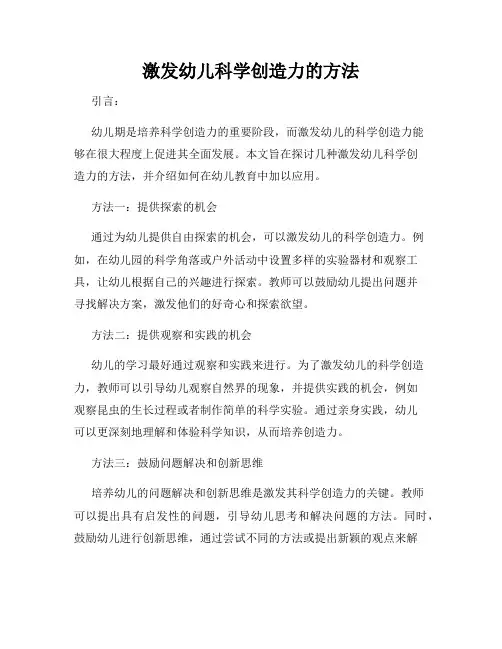 激发幼儿科学创造力的方法

引言：

幼儿期是培养科学创造力的重要阶段，而激发幼儿的科学创造力能够在很大程度上促进其全面发展。本文旨在探讨几种激发幼儿科学创造力的方法，并介绍如何在幼儿教育中加以应用。

方法一：提供探索的机会

通过为幼儿提供自由探索的机会，可以激发幼儿的科学创造力。例如，在幼儿园的科学角落或户外活动中设置多样的实验器材和观察工具，让幼儿根据自己的兴趣进行探索。教师可以鼓励幼儿提出问题并寻找解决方案，激发他们的好奇心和探索欲望。

方法二：提供观察和实践的机会

幼儿的学习最好通过观察和实践来进行。为了激发幼儿的科学创造力，教师可以引导幼儿观察自然界的现象，并提供实践的机会，例如观察昆虫的生长过程或者制作简单的科学实验。通过亲身实践，幼儿可以更深刻地理解和体验科学知识，从而培养创造力。

方法三：鼓励问题解决和创新思维

培养幼儿的问题解决和创新思维是激发其科学创造力的关键。教师可以提出具有启发性的问题，引导幼儿思考和解决问题的方法。同时，鼓励幼儿进行创新思维，通过尝试不同的方法或提出新颖的观点来解